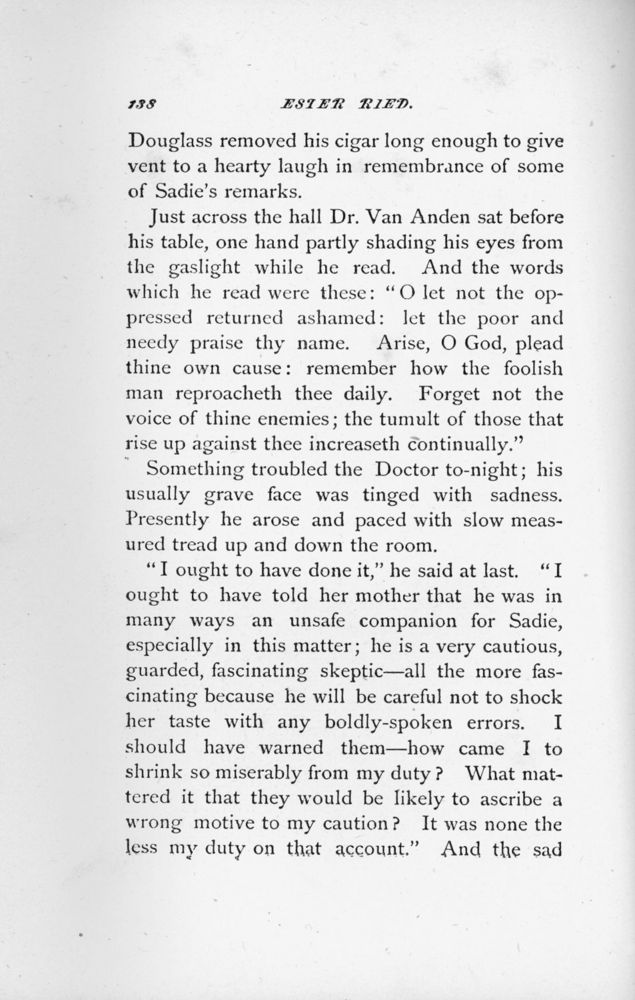 138 ESTER RIED.

Douglass removed his cigar long enough to give vent to a hearty laugh in remembrance of some of Sadie's remarks.

Just across the hall Dr. Van Anden sat before his table, one hand partly shading his eyes from the gaslight while he read. And the words which he read were these: "O let not the oppressed returned ashamed: let the poor and needy praise thy name. Arise, O God, plead thine own cause: remember how the foolish man reproacheth thee daily. Forget not the voice of thine enemies; the tumult of those that rise up against thee increaseth continually."

Something troubled the Doctor to-night; his usually grave face was tinged with sadness. Presently he arose and paced with slow measured tread up and down the room.

"I ought to have done it," he said at last. "I ought to have told her mother that he was in many ways an unsafe companion for Sadie, especially in this matter; he is a very cautious, guarded, fascinating skeptic—all the more fascinating because he will be careful not to shock her taste with any boldly-spoken errors. I should have warned them—how came I to shrink so miserably from my duty? What mattered it that they would be likely to ascribe a wrong motive to my caution? It was none the less my duty on that account." And the sad